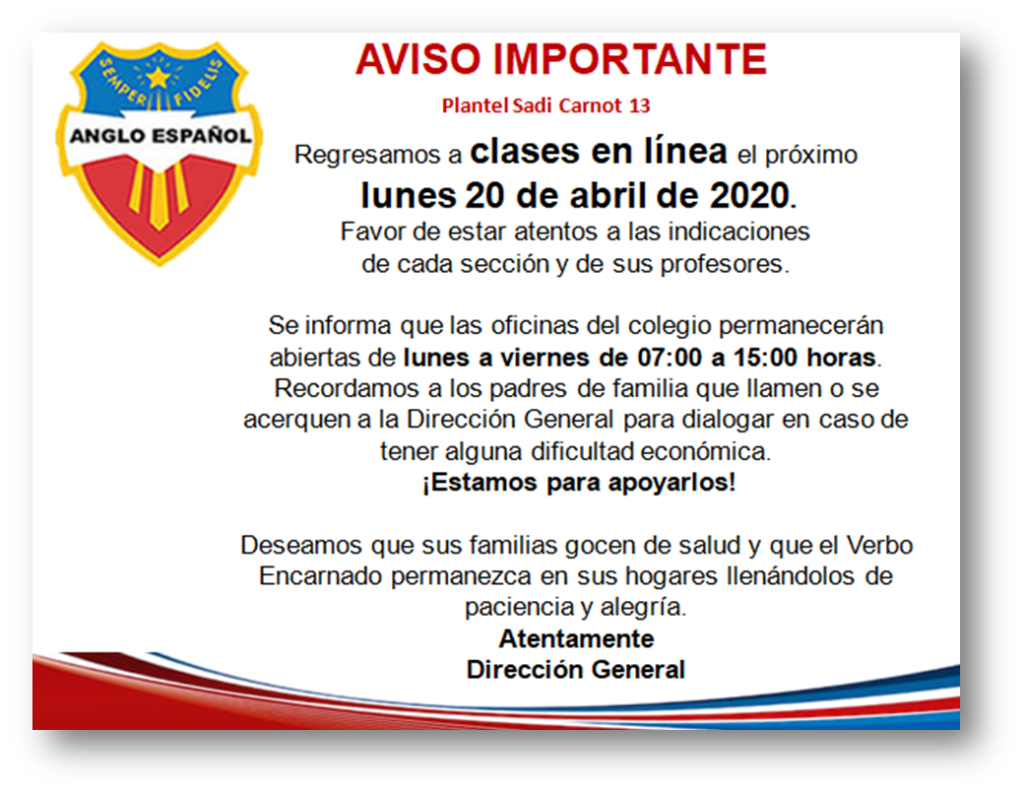 SEMPER FIDELIS
ANGLO ESPAÑOL

AVISO IMPORTANTE

Plantel Sadi Carnot 13

Regresamos a clases en línea el próximo lunes 20 de abril de 2020. Favor de estar atentos a las indicaciones de cada sección y de sus profesores.

Se informa que las oficinas del colegio permanecerán abiertas de lunes a viernes de 07:00 a 15:00 horas. Recordamos a los padres de familia que llamen o se acerquen a la Dirección General para dialogar en caso de tener alguna dificultad económica.
¡Estamos para apoyarlos!

Deseamos que sus familias gocen de salud y que el Verbo Encarnado permanezca en sus hogares llenándolos de paciencia y alegría.
Atentamente
Dirección General